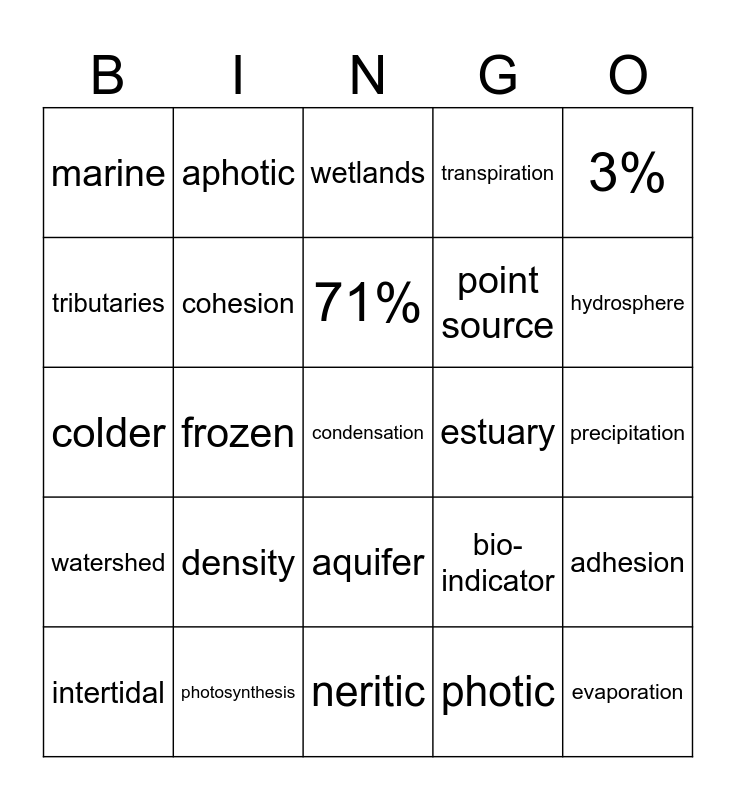 | B | I | N | G | O |
|---|---|---|---|---|
| marine | aphotic | wetlands | transpiration | 3% |
| tributaries | cohesion | 71% | point source | hydrosphere |
| colder | frozen | condensation | estuary | precipitation |
| watershed | density | aquifer | bio-indicator | adhesion |
| intertidal | photosynthesis | neritic | photic | evaporation |